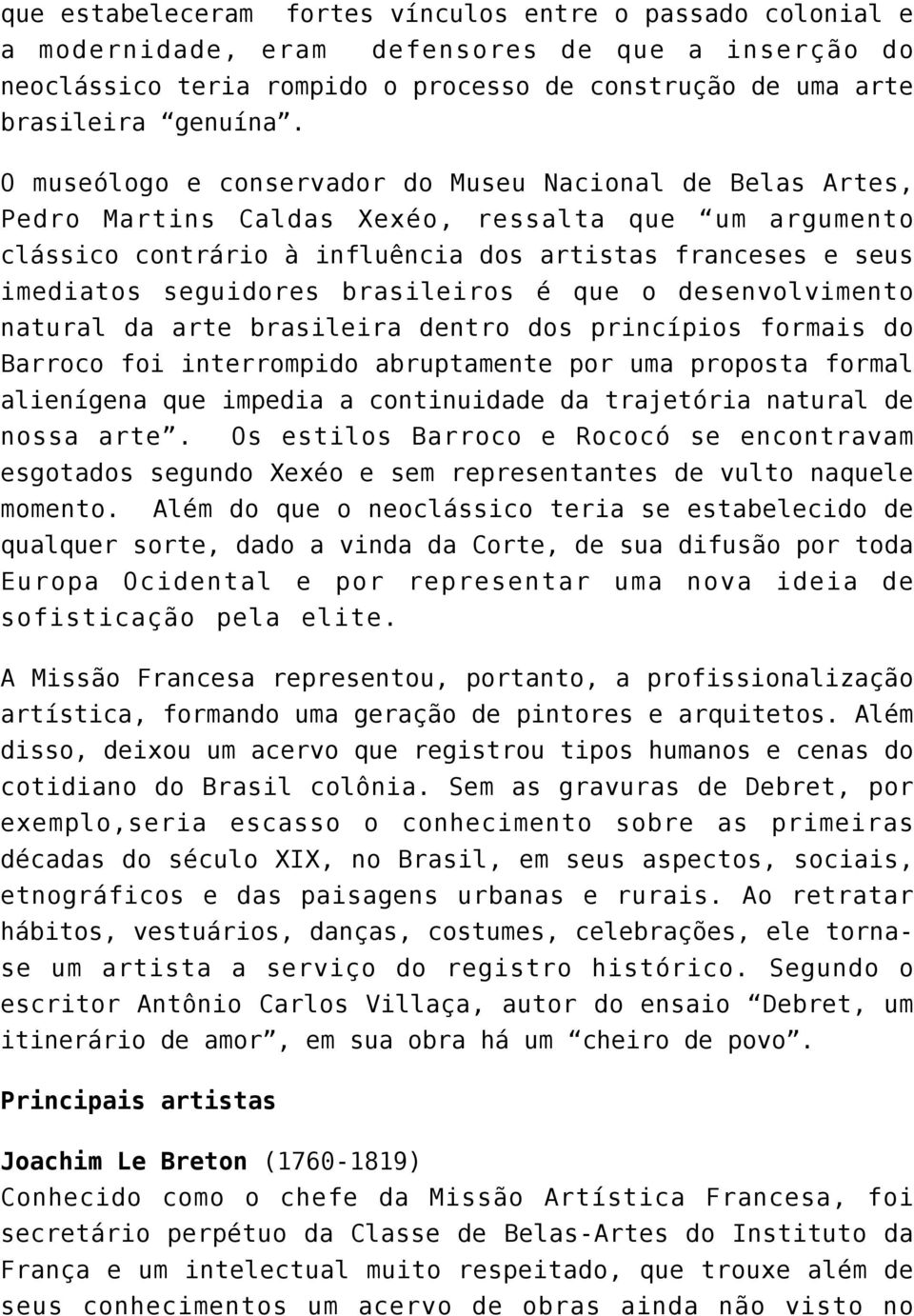 que estabeleceram fortes vínculos entre o passado colonial e a modernidade, eram defensores de que a inserção do neoclássico teria rompido o processo de construção de uma arte brasileira “genuína”.

O museólogo e conservador do Museu Nacional de Belas Artes, Pedro Martins Caldas Xexéo, ressalta que “um argumento clássico contrário à influência dos artistas franceses e seus imediatos seguidores brasileiros é que o desenvolvimento natural da arte brasileira dentro dos princípios formais do Barroco foi interrompido abruptamente por uma proposta formal alienígena que impedia a continuidade da trajetória natural de nossa arte”. Os estilos Barroco e Rococó se encontravam esgotados segundo Xexéo e sem representantes de vulto naquele momento. Além do que o neoclássico teria se estabelecido de qualquer sorte, dado a vinda da Corte, de sua difusão por toda Europa Ocidental e por representar uma nova ideia de sofisticação pela elite.

A Missão Francesa representou, portanto, a profissionalização artística, formando uma geração de pintores e arquitetos. Além disso, deixou um acervo que registrou tipos humanos e cenas do cotidiano do Brasil colônia. Sem as gravuras de Debret, por exemplo,seria escasso o conhecimento sobre as primeiras décadas do século XIX, no Brasil, em seus aspectos, sociais, etnográficos e das paisagens urbanas e rurais. Ao retratar hábitos, vestuários, danças, costumes, celebrações, ele torna-se um artista a serviço do registro histórico. Segundo o escritor Antônio Carlos Villaça, autor do ensaio “Debret, um itinerário de amor”, em sua obra há um “cheiro de povo”.

Principais artistas

Joachim Le Breton (1760-1819)
Conhecido como o chefe da Missão Artística Francesa, foi secretário perpétuo da Classe de Belas-Artes do Instituto da França e um intelectual muito respeitado, que trouxe além de seus conhecimentos um acervo de obras ainda não visto no